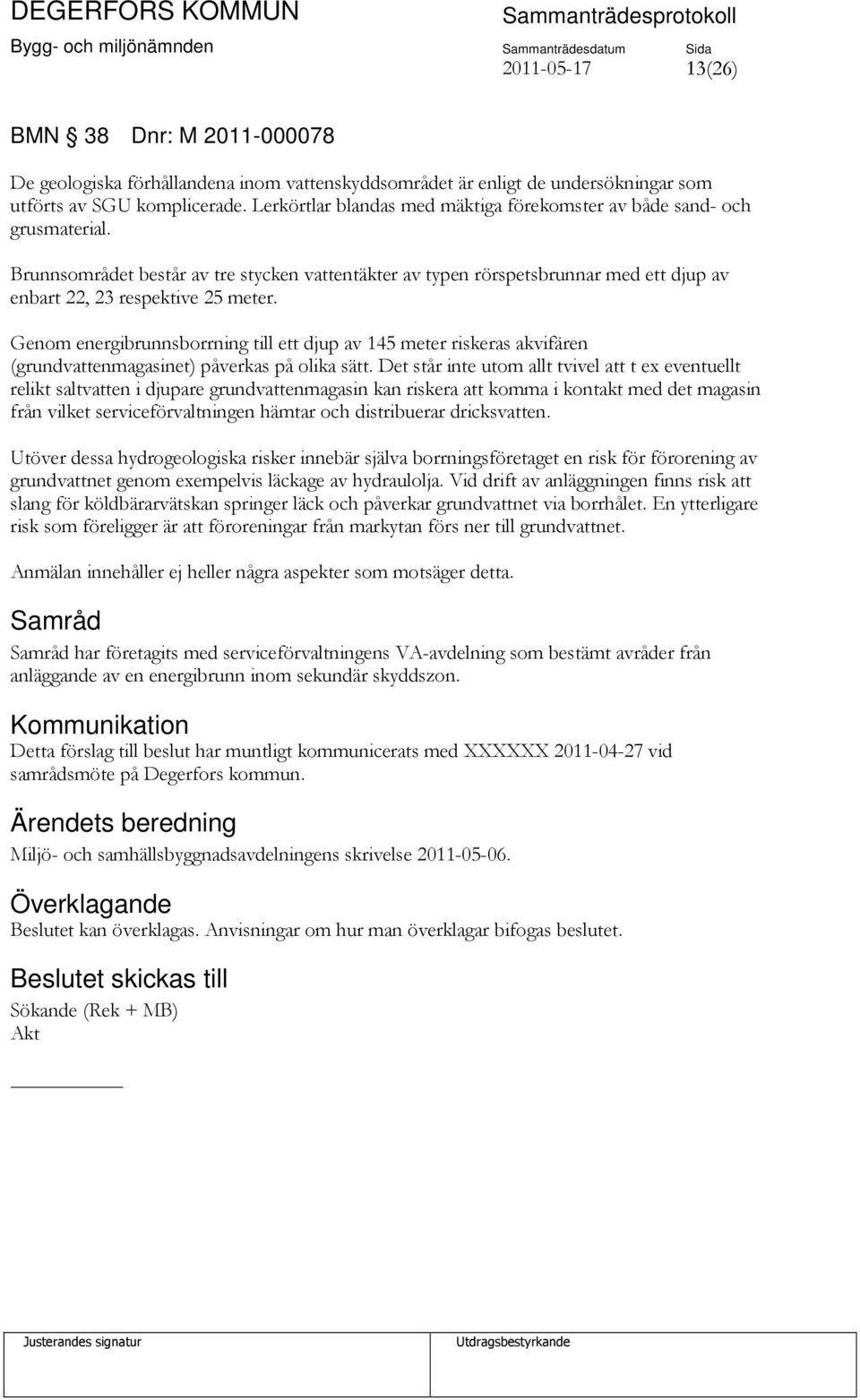 DEGERFORS KOMMUN
Bygg- och miljönämnden

Sammanträdesprotokoll
Sammanträdesdatum 2011-05-17
Sida 13(26)

BMN § 38 Dnr: M 2011-000078

De geologiska förhållandena inom vattenskyddsområdet är enligt de undersökningar som utförts av SGU komplicerade. Lerkörtlar blandas med mäktiga förekomster av både sand- och grusmaterial.

Brunnsområdet består av tre stycken vattentäkter av typen rörspetsbrunnar med ett djup av enbart 22, 23 respektive 25 meter.

Genom energibrunnsborrning till ett djup av 145 meter riskeras akvifären (grundvattenmagasinet) påverkas på olika sätt. Det står inte utom allt tvivel att t ex eventuellt relikt saltvatten i djupare grundvattenmagasin kan riskera att komma i kontakt med det magasin från vilket serviceförvaltningen hämtar och distribuerar dricksvatten.

Utöver dessa hydrogeologiska risker innebär själva borrningsföretaget en risk för förorening av grundvattnet genom exempelvis läckage av hydraulolja. Vid drift av anläggningen finns risk att slang för köldbärarvätskan springer läck och påverkar grundvattnet via borrhålet. En ytterligare risk som föreligger är att föroreningar från markytan förs ner till grundvattnet.

Anmälan innehåller ej heller några aspekter som motsäger detta.

Samråd
Samråd har företagits med serviceförvaltningens VA-avdelning som bestämt avråder från anläggande av en energibrunn inom sekundär skyddszon.

Kommunikation
Detta förslag till beslut har muntligt kommunicerats med XXXXXX 2011-04-27 vid samrådsmöte på Degerfors kommun.

Ärendets beredning
Miljö- och samhällsbyggnadsavdelningens skrivelse 2011-05-06.

Överklagande
Beslutet kan överklagas. Anvisningar om hur man överklagar bifogas beslutet.

Beslutet skickas till
Sökande (Rek + MB)
Akt

Justerandes signatur
Utdragsbestyrkande